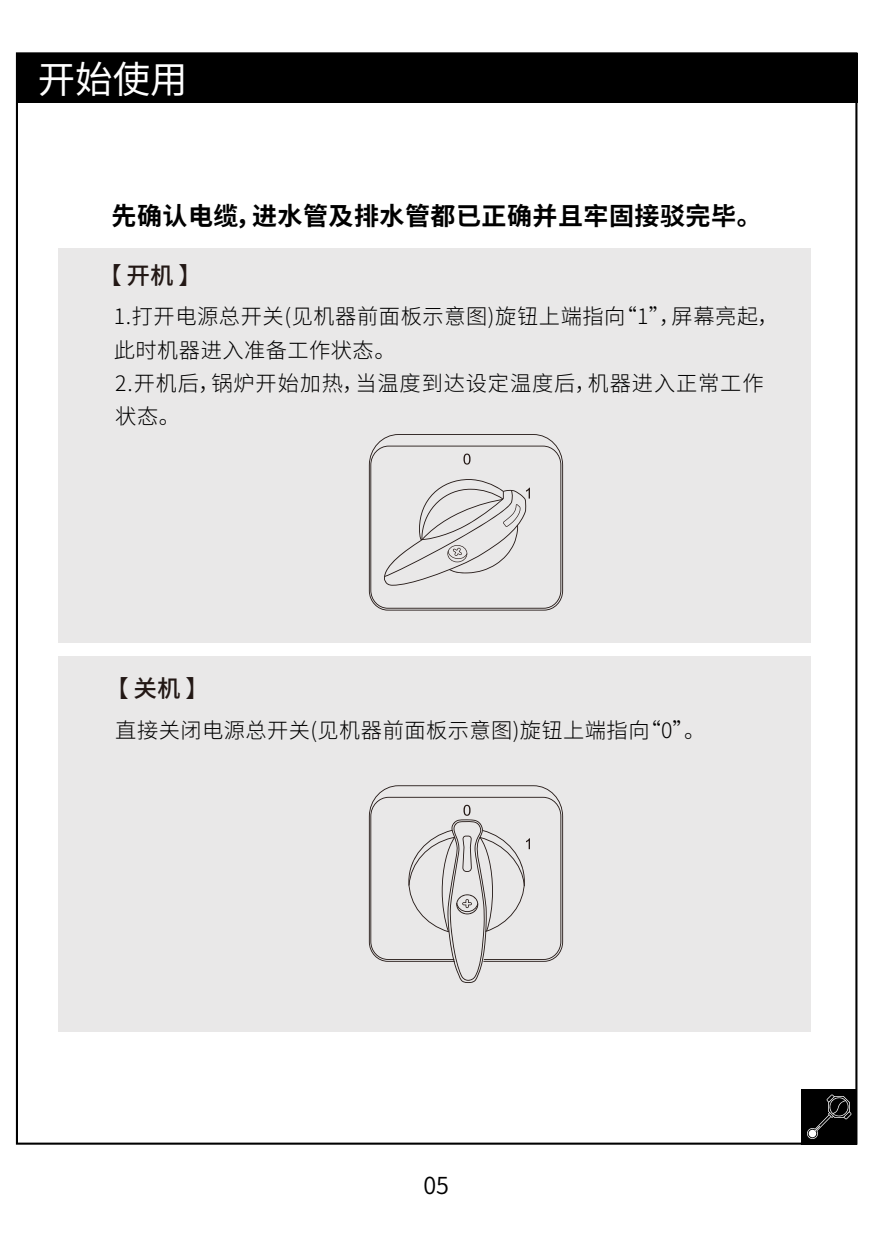 开始使用

先确认电缆,进水管及排水管都已正确并且牢固接驳完毕。

【开机】

1.打开电源总开关(见机器前面板示意图)旋钮上端指向“1”,屏幕亮起,此时机器进入准备工作状态。

2.开机后,锅炉开始加热,当温度到达设定温度后,机器进入正常工作状态。

0

1

【关机】

直接关闭电源总开关(见机器前面板示意图)旋钮上端指向“0”。

0

1

05